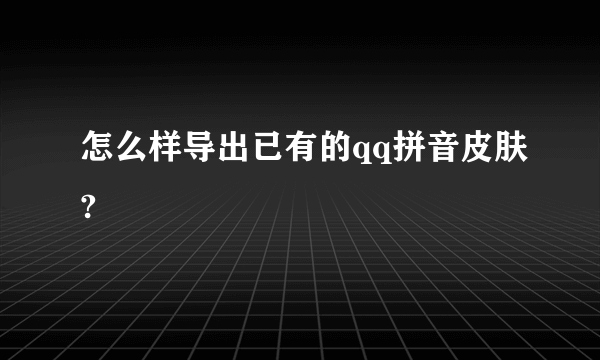 怎么样导出已有的qq拼音皮肤?